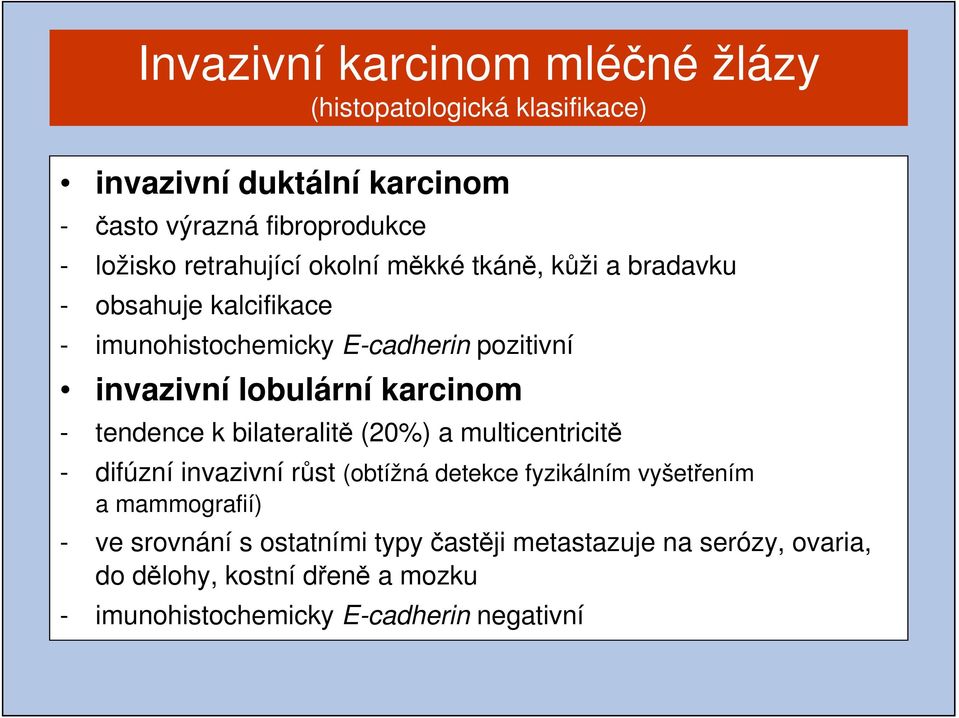 Invazivní karcinom mléčné žlázy
(histopatologická klasifikace)

• invazivní duktální karcinom
- často výrazná fibroprodukce
- ložisko retrahující okolní měkké tkáně, kůži a bradavku
- obsahuje kalcifikace
- imunohistochemicky E-cadherin pozitivní
• invazivní lobulární karcinom
- tendence k bilateralitě (20%) a multicentricitě
- difúzní invazivní růst (obtížná detekce fyzikálním vyšetřením a mammografií)
- ve srovnání s ostatními typy častěji metastazuje na serózy, ovaria, do dělohy, kostní dřeně a mozku
- imunohistochemicky E-cadherin negativní